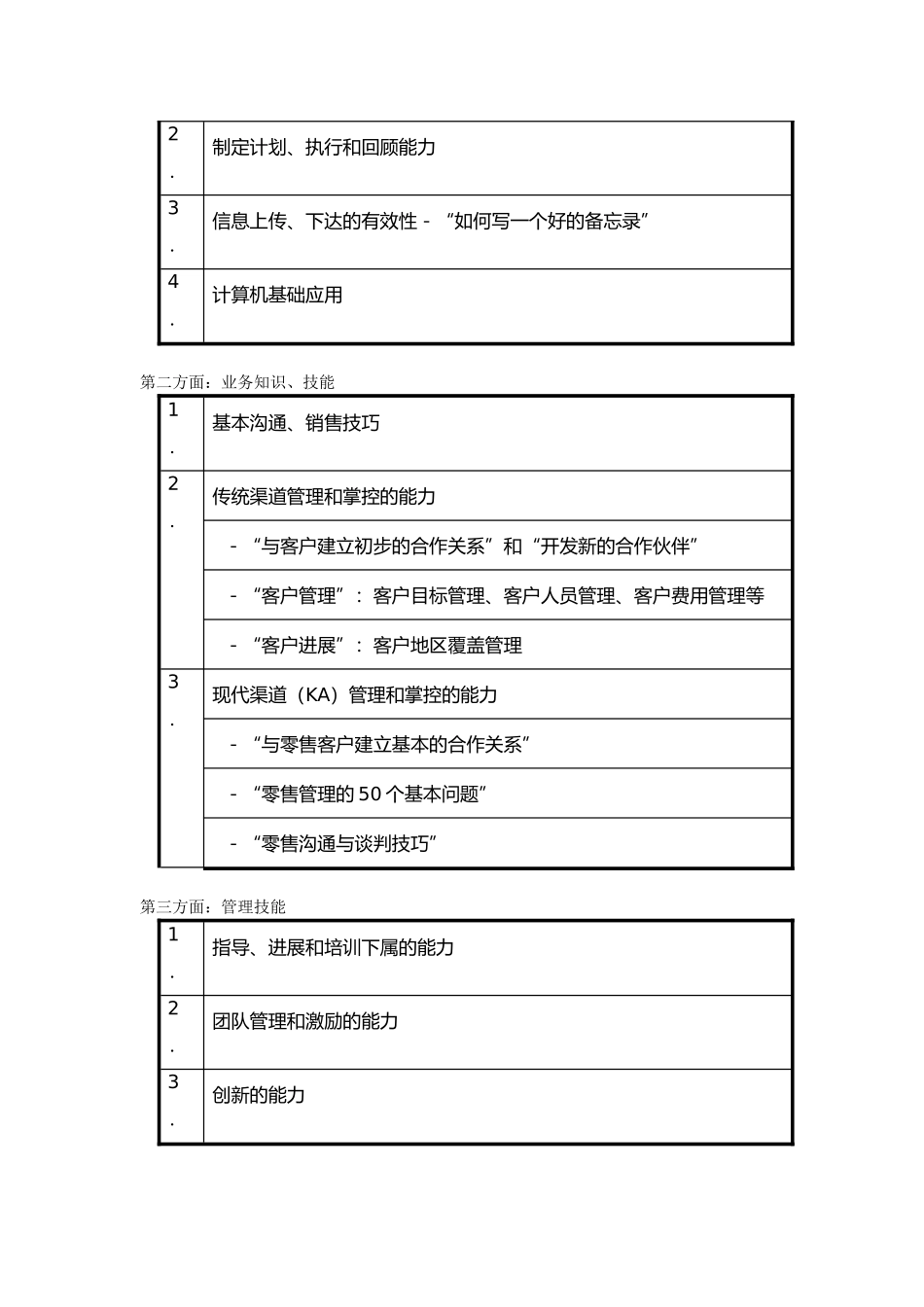 | 2. | 制定计划、执行和回顾能力 |
|---|---|
| 3. | 信息上传、下达的有效性 - “如何写一个好的备忘录” |
| 4. | 计算机基础应用 |

第二方面：业务知识、技能

| 1. | 基本沟通、销售技巧 |
|---|---|
| 2. | 传统渠道管理和掌控的能力 |
| | - “与客户建立初步的合作关系”和“开发新的合作伙伴” |
| | - “客户管理”：客户目标管理、客户人员管理、客户费用管理等 |
| | - “客户进展”：客户地区覆盖管理 |
| 3. | 现代渠道（KA）管理和掌控的能力 |
| | - “与零售客户建立基本的合作关系” |
| | - “零售管理的 50 个基本问题” |
| | - “零售沟通与谈判技巧” |

第三方面：管理技能

| 1. | 指导、进展和培训下属的能力 |
|---|---|
| 2. | 团队管理和激励的能力 |
| 3. | 创新的能力 |